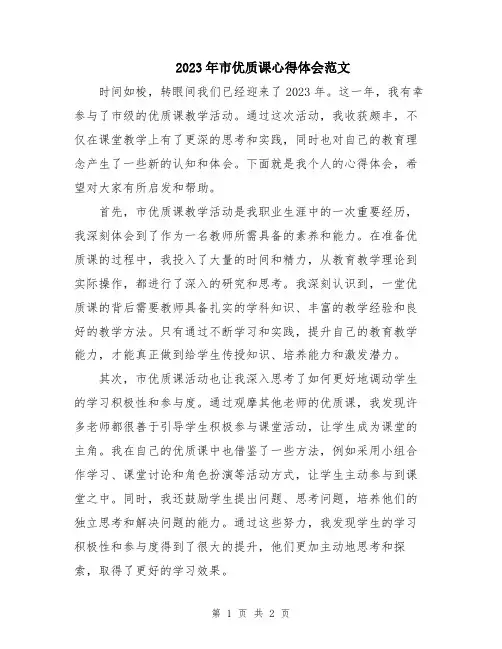 2023年市优质课心得体会范文

时间如梭，转眼间我们已经迎来了2023年。这一年，我有幸参与了市级的优质课教学活动。通过这次活动，我收获颇丰，不仅在课堂教学上有了更深的思考和实践，同时也对自己的教育理念产生了一些新的认知和体会。下面就是我个人的心得体会，希望对大家有所启发和帮助。

首先，市优质课教学活动是我职业生涯中的一次重要经历，我深刻体会到了作为一名教师所需具备的素养和能力。在准备优质课的过程中，我投入了大量的时间和精力，从教育教学理论到实际操作，都进行了深入的研究和思考。我深刻认识到，一堂优质课的背后需要教师具备扎实的学科知识、丰富的教学经验和良好的教学方法。只有通过不断学习和实践，提升自己的教育教学能力，才能真正做到给学生传授知识、培养能力和激发潜力。

其次，市优质课活动也让我深入思考了如何更好地调动学生的学习积极性和参与度。通过观摩其他老师的优质课，我发现许多老师都很善于引导学生积极参与课堂活动，让学生成为课堂的主角。我在自己的优质课中也借鉴了一些方法，例如采用小组合作学习、课堂讨论和角色扮演等活动方式，让学生主动参与到课堂之中。同时，我还鼓励学生提出问题、思考问题，培养他们的独立思考和解决问题的能力。通过这些努力，我发现学生的学习积极性和参与度得到了很大的提升，他们更加主动地思考和探索，取得了更好的学习效果。

第 1 页 共 2 页